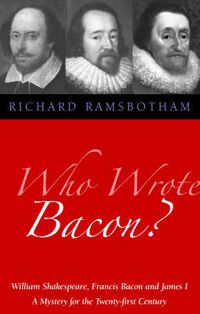 RICHARD RAMSBOTHAM

Who Wrote Bacon?

William Shakespeare, Francis Bacon and James I
A Mystery for the Twenty-first Century